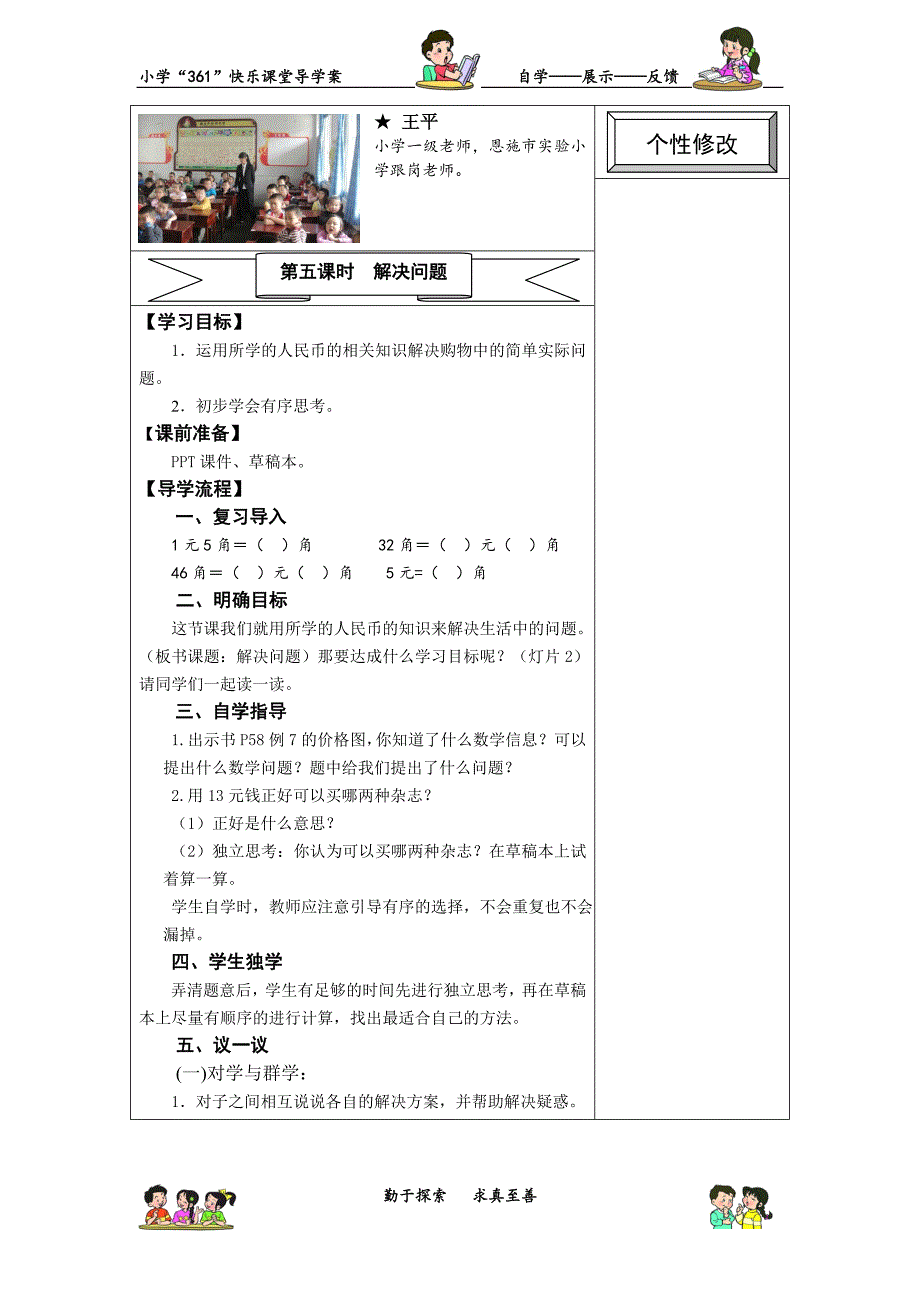 小学“361”快乐课堂导学案

自学——展示——反馈

★ 王平

小学一级老师，恩施市实验小学跟岗老师。

个性修改

第五课时　解决问题

【学习目标】

1．运用所学的人民币的相关知识解决购物中的简单实际问题。

2．初步学会有序思考。

【课前准备】

PPT 课件、草稿本。

【导学流程】

一、复习导入

1 元 5 角＝（　）角　　　32 角＝（　）元（　）角

46 角＝（　）元（　）角　　5 元=（　）角

二、明确目标

这节课我们就用所学的人民币的知识来解决生活中的问题。（板书课题：解决问题）那要达成什么学习目标呢？（灯片 2）请同学们一起读一读。

三、自学指导

1.出示书 P58 例 7 的价格图，你知道了什么数学信息？可以提出什么数学问题？题中给我们提出了什么问题？

2.用 13 元钱正好可以买哪两种杂志？

（1）正好是什么意思？

（2）独立思考：你认为可以买哪两种杂志？在草稿本上试着算一算。

学生自学时，教师应注意引导有序的选择，不会重复也不会漏掉。

四、学生独学

弄清题意后，学生有足够的时间先进行独立思考，再在草稿本上尽量有顺序的进行计算，找出最适合自己的方法。

五、议一议

(一)对学与群学：

1．对子之间相互说说各自的解决方案，并帮助解决疑惑。

勤于探索　　求真至善